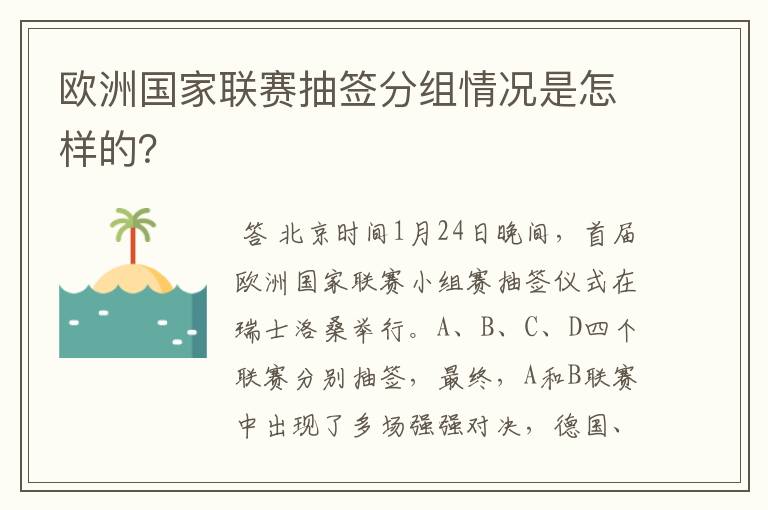 欧洲国家联赛抽签分组情况是怎样的?

答 北京时间1月24日晚间，首届欧洲国家联赛小组赛抽签仪式在瑞士洛桑举行。A、B、C、D四个联赛分别抽签，最终，A和B联赛中出现了多场强强对决，德国、